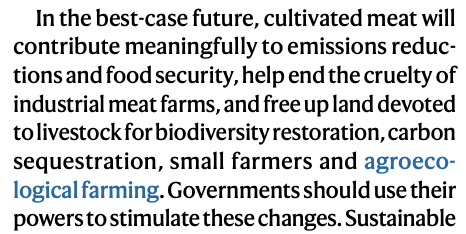 In the best-case future, cultivated meat will contribute meaningfully to emissions reductions and food security, help end the cruelty of industrial meat farms, and free up land devoted to livestock for biodiversity restoration, carbon sequestration, small farmers and agroecological farming. Governments should use their powers to stimulate these changes. Sustainable